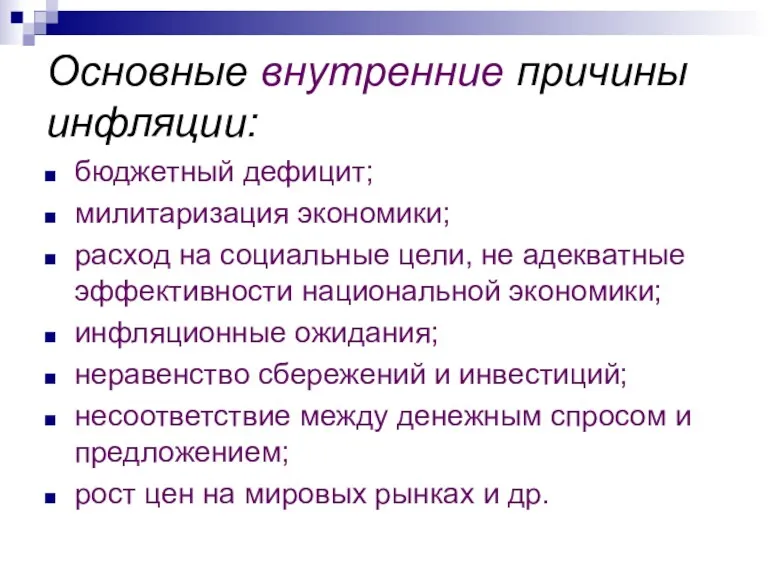 Основные внутренние причины инфляции:

- бюджетный дефицит;
- милитаризация экономики;
- расход на социальные цели, не адекватные эффективности национальной экономики;
- инфляционные ожидания;
- неравенство сбережений и инвестиций;
- несоответствие между денежным спросом и предложением;
- рост цен на мировых рынках и др.